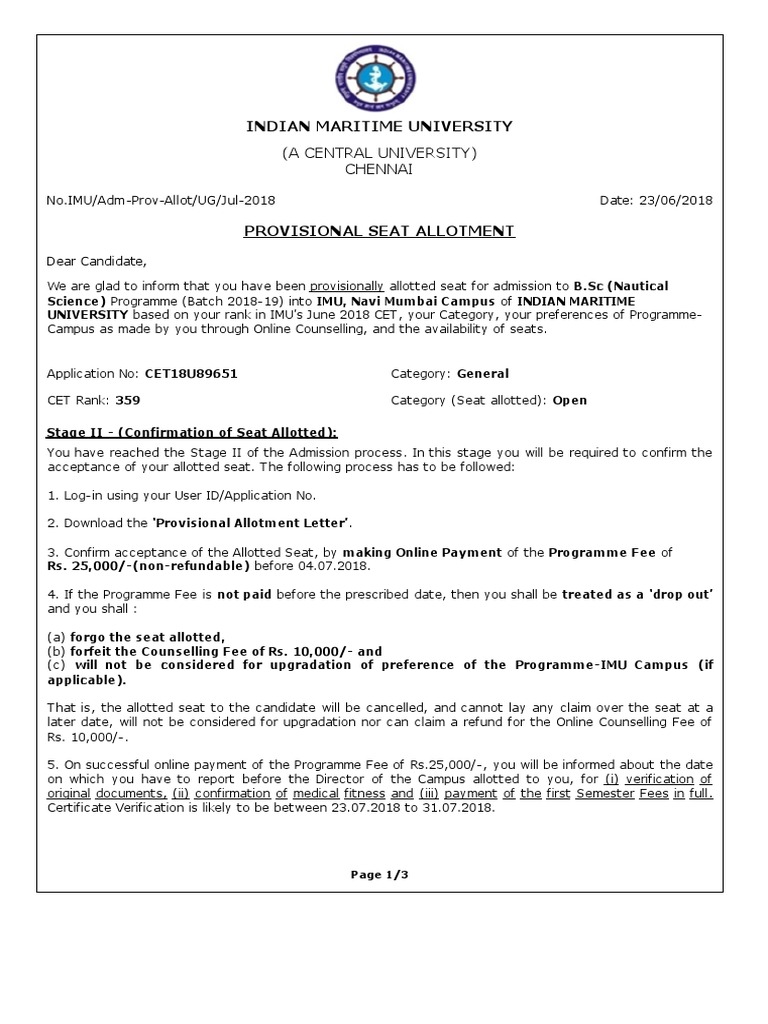 INDIAN MARITIME UNIVERSITY

(A CENTRAL UNIVERSITY)
CHENNAI

No.IMU/Adm-Prov-Allot/UG/Jul-2018

Date: 23/06/2018

PROVISIONAL SEAT ALLOTMENT

Dear Candidate,

We are glad to inform that you have been provisionally allotted seat for admission to B.Sc (Nautical Science) Programme (Batch 2018-19) into IMU, Navi Mumbai Campus of INDIAN MARITIME UNIVERSITY based on your rank in IMU's June 2018 CET, your Category, your preferences of Programme-Campus as made by you through Online Counselling, and the availability of seats.

Application No: CET18U89651

Category: General

CET Rank: 359

Category (Seat allotted): Open

Stage II - (Confirmation of Seat Allotted):

You have reached the Stage II of the Admission process. In this stage you will be required to confirm the acceptance of your allotted seat. The following process has to be followed:

1. Log-in using your User ID/Application No.

2. Download the 'Provisional Allotment Letter'.

3. Confirm acceptance of the Allotted Seat, by making Online Payment of the Programme Fee of Rs. 25,000/-(non-refundable) before 04.07.2018.

4. If the Programme Fee is not paid before the prescribed date, then you shall be treated as a 'drop out' and you shall :

(a) forgo the seat allotted,
(b) forfeit the Counselling Fee of Rs. 10,000/- and
(c) will not be considered for upgradation of preference of the Programme-IMU Campus (if applicable).

That is, the allotted seat to the candidate will be cancelled, and cannot lay any claim over the seat at a later date, will not be considered for upgradation nor can claim a refund for the Online Counselling Fee of Rs. 10,000/-.

5. On successful online payment of the Programme Fee of Rs.25,000/-, you will be informed about the date on which you have to report before the Director of the Campus allotted to you, for (i) verification of original documents, (ii) confirmation of medical fitness and (iii) payment of the first Semester Fees in full. Certificate Verification is likely to be between 23.07.2018 to 31.07.2018.

Page 1/3